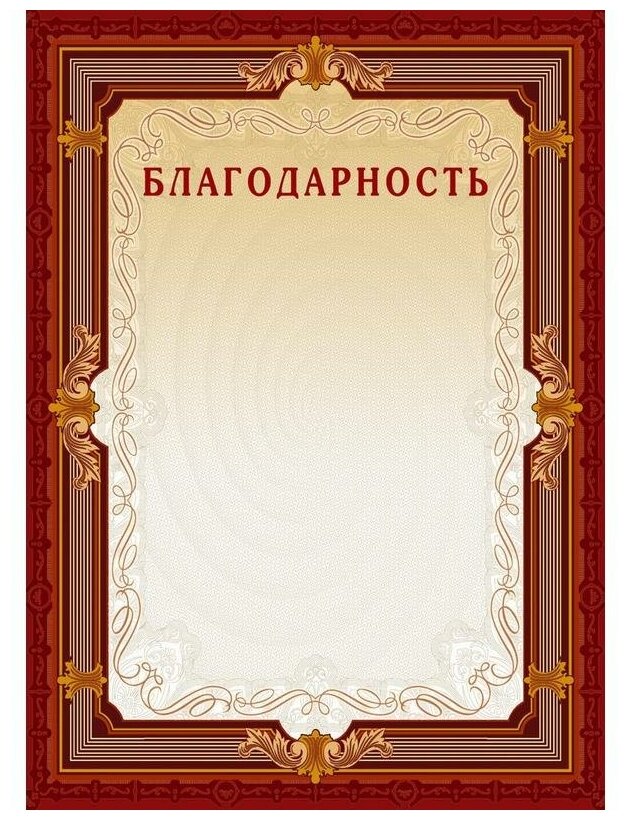 БЛАГОДАРНОСТЬ